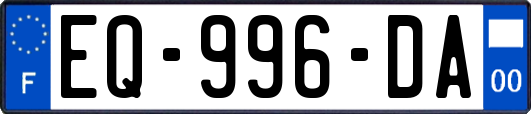 F
EQ-996-DA
00